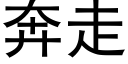 奔走